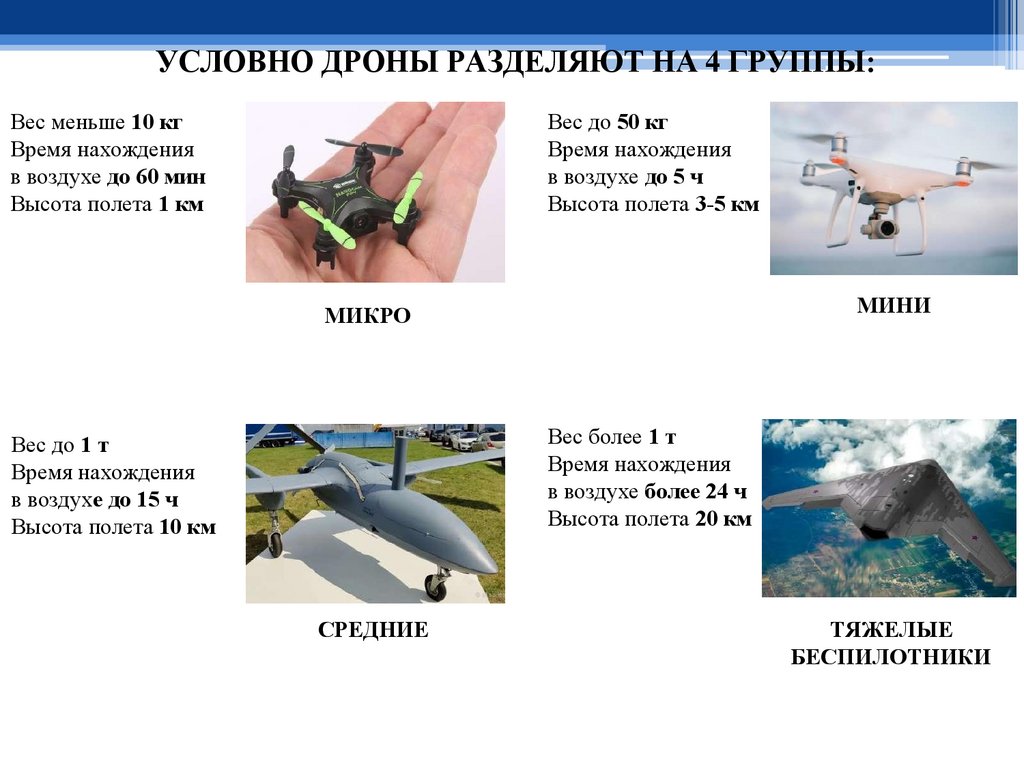 УСЛОВНО ДРОНЫ РАЗДЕЛЯЮТ НА 4 ГРУППЫ:

Вес меньше 10 кг
Время нахождения в воздухе до 60 мин
Высота полета 1 км

МИКРО

Вес до 50 кг
Время нахождения в воздухе до 5 ч
Высота полета 3-5 км

МИНИ

Вес до 1 т
Время нахождения в воздухе до 15 ч
Высота полета 10 км

СРЕДНИЕ

Вес более 1 т
Время нахождения в воздухе более 24 ч
Высота полета 20 км

ТЯЖЕЛЫЕ БЕСПИЛОТНИКИ